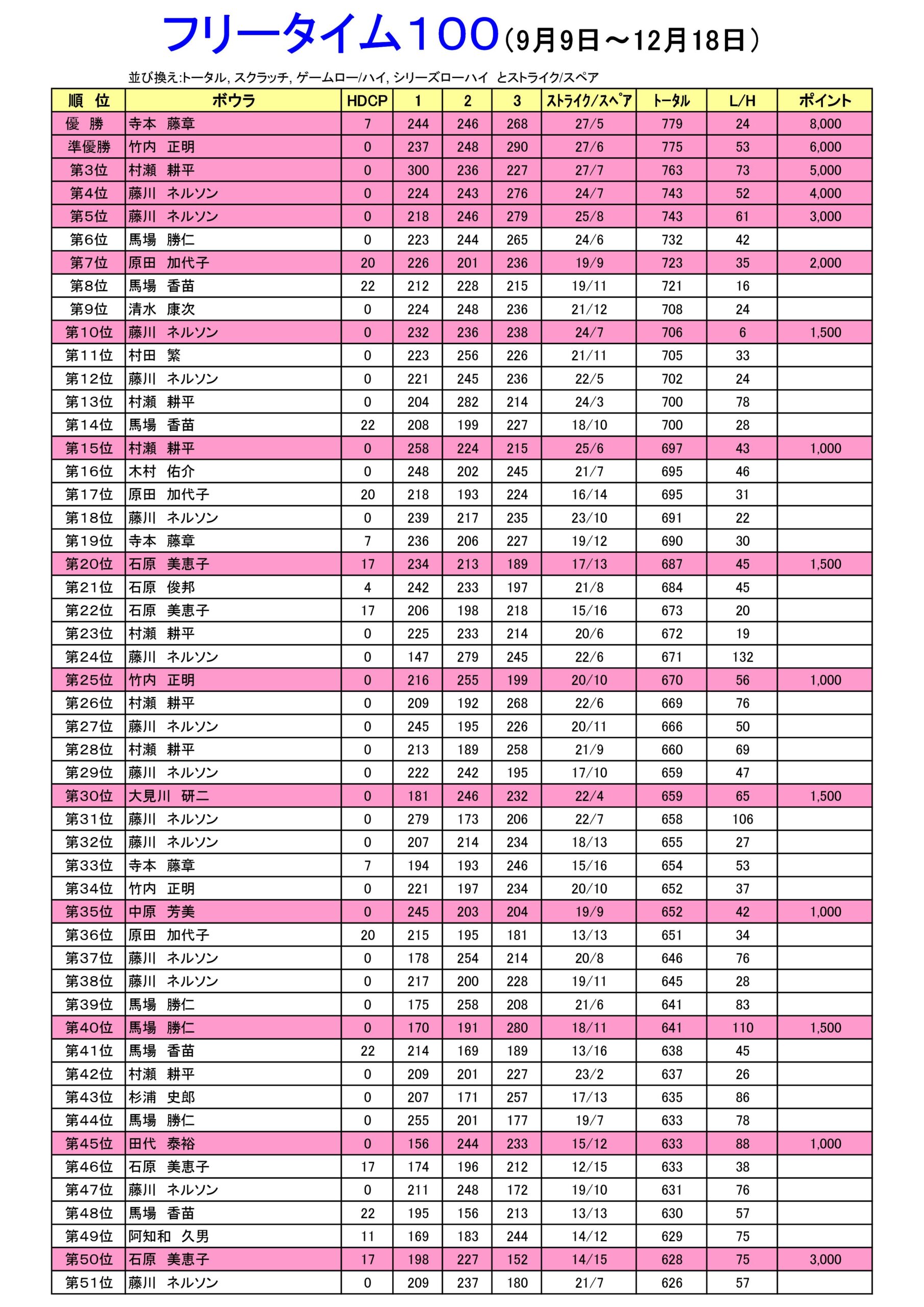 フリータイム100（9月9日～12月18日）

並び換え:トータル, スクラッチ, ゲームロー/ハイ, シリーズローハイ とストライク/スペア

| 順 位 | ボウラ | HDCP | 1 | 2 | 3 | ストライク/スペア | トータル | L/H | ポイント |
|---|---|---|---|---|---|---|---|---|---|
| 優 勝 | 寺本 藤章 | 7 | 244 | 246 | 268 | 27/5 | 779 | 24 | 8,000 |
| 準優勝 | 竹内 正明 | 0 | 237 | 248 | 290 | 27/6 | 775 | 53 | 6,000 |
| 第3位 | 村瀬 耕平 | 0 | 300 | 236 | 227 | 27/7 | 763 | 73 | 5,000 |
| 第4位 | 藤川 ネルソン | 0 | 224 | 243 | 276 | 24/7 | 743 | 52 | 4,000 |
| 第5位 | 藤川 ネルソン | 0 | 218 | 246 | 279 | 25/8 | 743 | 61 | 3,000 |
| 第6位 | 馬場 勝仁 | 0 | 223 | 244 | 265 | 24/6 | 732 | 42 | |
| 第7位 | 原田 加代子 | 20 | 226 | 201 | 236 | 19/9 | 723 | 35 | 2,000 |
| 第8位 | 馬場 香苗 | 22 | 212 | 228 | 215 | 19/11 | 721 | 16 | |
| 第9位 | 清水 康次 | 0 | 224 | 248 | 236 | 21/12 | 708 | 24 | |
| 第10位 | 藤川 ネルソン | 0 | 232 | 236 | 238 | 24/7 | 706 | 6 | 1,500 |
| 第11位 | 村田 繁 | 0 | 223 | 256 | 226 | 21/11 | 705 | 33 | |
| 第12位 | 藤川 ネルソン | 0 | 221 | 245 | 236 | 22/5 | 702 | 24 | |
| 第13位 | 村瀬 耕平 | 0 | 204 | 282 | 214 | 24/3 | 700 | 78 | |
| 第14位 | 馬場 香苗 | 22 | 208 | 199 | 227 | 18/10 | 700 | 28 | |
| 第15位 | 村瀬 耕平 | 0 | 258 | 224 | 215 | 25/6 | 697 | 43 | 1,000 |
| 第16位 | 木村 佑介 | 0 | 248 | 202 | 245 | 21/7 | 695 | 46 | |
| 第17位 | 原田 加代子 | 20 | 218 | 193 | 224 | 16/14 | 695 | 31 | |
| 第18位 | 藤川 ネルソン | 0 | 239 | 217 | 235 | 23/10 | 691 | 22 | |
| 第19位 | 寺本 藤章 | 7 | 236 | 206 | 227 | 19/12 | 690 | 30 | |
| 第20位 | 石原 美恵子 | 17 | 234 | 213 | 189 | 17/13 | 687 | 45 | 1,500 |
| 第21位 | 石原 俊邦 | 4 | 242 | 233 | 197 | 21/8 | 684 | 45 | |
| 第22位 | 石原 美恵子 | 17 | 206 | 198 | 218 | 15/16 | 673 | 20 | |
| 第23位 | 村瀬 耕平 | 0 | 225 | 233 | 214 | 20/6 | 672 | 19 | |
| 第24位 | 藤川 ネルソン | 0 | 147 | 279 | 245 | 22/6 | 671 | 132 | |
| 第25位 | 竹内 正明 | 0 | 216 | 255 | 199 | 20/10 | 670 | 56 | 1,000 |
| 第26位 | 村瀬 耕平 | 0 | 209 | 192 | 268 | 22/6 | 669 | 76 | |
| 第27位 | 藤川 ネルソン | 0 | 245 | 195 | 226 | 20/11 | 666 | 50 | |
| 第28位 | 村瀬 耕平 | 0 | 213 | 189 | 258 | 21/9 | 660 | 69 | |
| 第29位 | 藤川 ネルソン | 0 | 222 | 242 | 195 | 17/10 | 659 | 47 | |
| 第30位 | 大見川 研二 | 0 | 181 | 246 | 232 | 22/4 | 659 | 65 | 1,500 |
| 第31位 | 藤川 ネルソン | 0 | 279 | 173 | 206 | 22/7 | 658 | 106 | |
| 第32位 | 藤川 ネルソン | 0 | 207 | 214 | 234 | 18/13 | 655 | 27 | |
| 第33位 | 寺本 藤章 | 7 | 194 | 193 | 246 | 15/16 | 654 | 53 | |
| 第34位 | 竹内 正明 | 0 | 221 | 197 | 234 | 20/10 | 652 | 37 | |
| 第35位 | 中原 芳美 | 0 | 245 | 203 | 204 | 19/9 | 652 | 42 | 1,000 |
| 第36位 | 原田 加代子 | 20 | 215 | 195 | 181 | 13/13 | 651 | 34 | |
| 第37位 | 藤川 ネルソン | 0 | 178 | 254 | 214 | 20/8 | 646 | 76 | |
| 第38位 | 藤川 ネルソン | 0 | 217 | 200 | 228 | 19/11 | 645 | 28 | |
| 第39位 | 馬場 勝仁 | 0 | 175 | 258 | 208 | 21/6 | 641 | 83 | |
| 第40位 | 馬場 勝仁 | 0 | 170 | 191 | 280 | 18/11 | 641 | 110 | 1,500 |
| 第41位 | 馬場 香苗 | 22 | 214 | 169 | 189 | 13/16 | 638 | 45 | |
| 第42位 | 村瀬 耕平 | 0 | 209 | 201 | 227 | 23/2 | 637 | 26 | |
| 第43位 | 杉浦 史郎 | 0 | 207 | 171 | 257 | 17/13 | 635 | 86 | |
| 第44位 | 馬場 勝仁 | 0 | 255 | 201 | 177 | 19/7 | 633 | 78 | |
| 第45位 | 田代 泰裕 | 0 | 156 | 244 | 233 | 15/12 | 633 | 88 | 1,000 |
| 第46位 | 石原 美恵子 | 17 | 174 | 196 | 212 | 12/15 | 633 | 38 | |
| 第47位 | 藤川 ネルソン | 0 | 211 | 248 | 172 | 19/10 | 631 | 76 | |
| 第48位 | 馬場 香苗 | 22 | 195 | 156 | 213 | 13/13 | 630 | 57 | |
| 第49位 | 阿知和 久男 | 11 | 169 | 183 | 244 | 14/12 | 629 | 75 | |
| 第50位 | 石原 美恵子 | 17 | 198 | 227 | 152 | 14/15 | 628 | 75 | 3,000 |
| 第51位 | 藤川 ネルソン | 0 | 209 | 237 | 180 | 21/7 | 626 | 57 | |